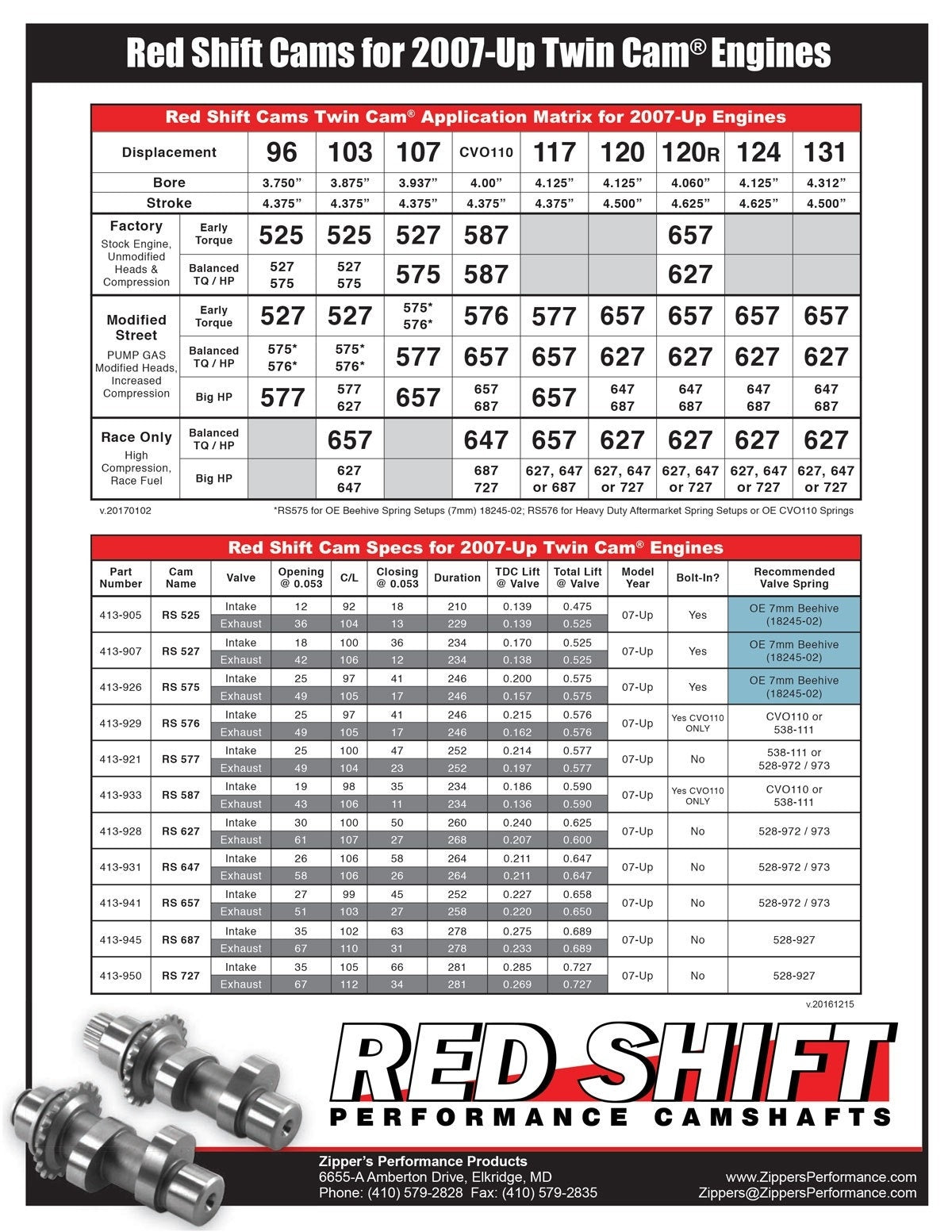 Red Shift Cams for 2007-Up Twin Cam® Engines

Red Shift Cams Twin Cam® Application Matrix for 2007-Up Engines

| Displacement | | 96 | 103 | 107 | CVO110 | 117 | 120 | 120R | 124 | 131 |
|---|---|---|---|---|---|---|---|---|---|---|
| Bore | | 3.750" | 3.875" | 3.937" | 4.00" | 4.125" | 4.125" | 4.060" | 4.125" | 4.312" |
| Stroke | | 4.375" | 4.375" | 4.375" | 4.375" | 4.375" | 4.500" | 4.625" | 4.625" | 4.500" |
| Factory Stock Engine, Unmodified Heads & Compression | Early Torque | 525 | 525 | 527 | 587 | | | 657 | | |
| | Balanced TQ / HP | 527 575 | 527 575 | 575 | 587 | | | 627 | | |
| Modified Street PUMP GAS Modified Heads, Increased Compression | Early Torque | 527 | 527 | 575* 576* | 576 | 577 | 657 | 657 | 657 | 657 |
| | Balanced TQ / HP | 575* 576* | 575* 576* | 577 | 657 | 657 | 627 | 627 | 627 | 627 |
| | Big HP | 577 | 577 627 | 657 | 657 687 | 657 | 647 687 | 647 687 | 647 687 | 647 687 |
| Race Only High Compression, Race Fuel | Balanced TQ / HP | | 657 | | 647 | 657 | 627 | 627 | 627 | 627 |
| | Big HP | | 627 647 | | 687 727 | 627, 647 or 687 | 627, 647 or 727 | 627, 647 or 727 | 627, 647 or 727 | 627, 647 or 727 |

v.20170102

*RS575 for OE Beehive Spring Setups (7mm) 18245-02; RS576 for Heavy Duty Aftermarket Spring Setups or OE CVO110 Springs

Red Shift Cam Specs for 2007-Up Twin Cam® Engines

| Part Number | Cam Name | Valve | Opening @ 0.053 | C/L | Closing @ 0.053 | Duration | TDC Lift @ Valve | Total Lift @ Valve | Model Year | Bolt-In? | Recommended Valve Spring |
|---|---|---|---|---|---|---|---|---|---|---|---|
| 413-905 | RS 525 | Intake | 12 | 92 | 18 | 210 | 0.139 | 0.475 | 07-Up | Yes | OE 7mm Beehive (18245-02) |
| | | Exhaust | 36 | 104 | 13 | 229 | 0.139 | 0.525 | | | |
| 413-907 | RS 527 | Intake | 18 | 100 | 36 | 234 | 0.170 | 0.525 | 07-Up | Yes | OE 7mm Beehive (18245-02) |
| | | Exhaust | 42 | 106 | 12 | 234 | 0.138 | 0.525 | | | |
| 413-926 | RS 575 | Intake | 25 | 97 | 41 | 246 | 0.200 | 0.575 | 07-Up | Yes | OE 7mm Beehive (18245-02) |
| | | Exhaust | 49 | 105 | 17 | 246 | 0.157 | 0.575 | | | |
| 413-929 | RS 576 | Intake | 25 | 97 | 41 | 246 | 0.215 | 0.576 | 07-Up | Yes CVO110 ONLY | CVO110 or 538-111 |
| | | Exhaust | 49 | 105 | 17 | 246 | 0.162 | 0.576 | | | |
| 413-921 | RS 577 | Intake | 25 | 100 | 47 | 252 | 0.214 | 0.577 | 07-Up | No | 538-111 or 528-972 / 973 |
| | | Exhaust | 49 | 104 | 23 | 252 | 0.197 | 0.577 | | | |
| 413-933 | RS 587 | Intake | 19 | 98 | 35 | 234 | 0.186 | 0.590 | 07-Up | Yes CVO110 ONLY | CVO110 or 538-111 |
| | | Exhaust | 43 | 106 | 11 | 234 | 0.136 | 0.590 | | | |
| 413-928 | RS 627 | Intake | 30 | 100 | 50 | 260 | 0.240 | 0.625 | 07-Up | No | 528-972 / 973 |
| | | Exhaust | 61 | 107 | 27 | 268 | 0.207 | 0.600 | | | |
| 413-931 | RS 647 | Intake | 26 | 106 | 58 | 264 | 0.211 | 0.647 | 07-Up | No | 528-972 / 973 |
| | | Exhaust | 58 | 106 | 26 | 264 | 0.211 | 0.647 | | | |
| 413-941 | RS 657 | Intake | 27 | 99 | 45 | 252 | 0.227 | 0.658 | 07-Up | No | 528-972 / 973 |
| | | Exhaust | 51 | 103 | 27 | 258 | 0.220 | 0.650 | | | |
| 413-945 | RS 687 | Intake | 35 | 102 | 63 | 278 | 0.275 | 0.689 | 07-Up | No | 528-927 |
| | | Exhaust | 67 | 110 | 31 | 278 | 0.233 | 0.689 | | | |
| 413-950 | RS 727 | Intake | 35 | 105 | 66 | 281 | 0.285 | 0.727 | 07-Up | No | 528-927 |
| | | Exhaust | 67 | 112 | 34 | 281 | 0.269 | 0.727 | | | |

v.20161215

RED SHIFT
PERFORMANCE CAMSHAFTS

Zipper's Performance Products
6655-A Amberton Drive, Elkridge, MD
Phone: (410) 579-2828 Fax: (410) 579-2835

www.ZippersPerformance.com
Zippers@ZippersPerformance.com